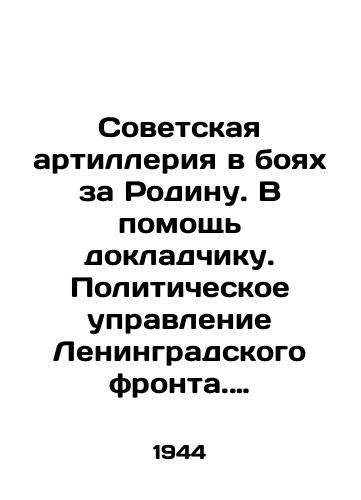 Советская артиллерия в боях за Родину. В помощь докладчику. Политическое управление Ленинградского фронта....

1944